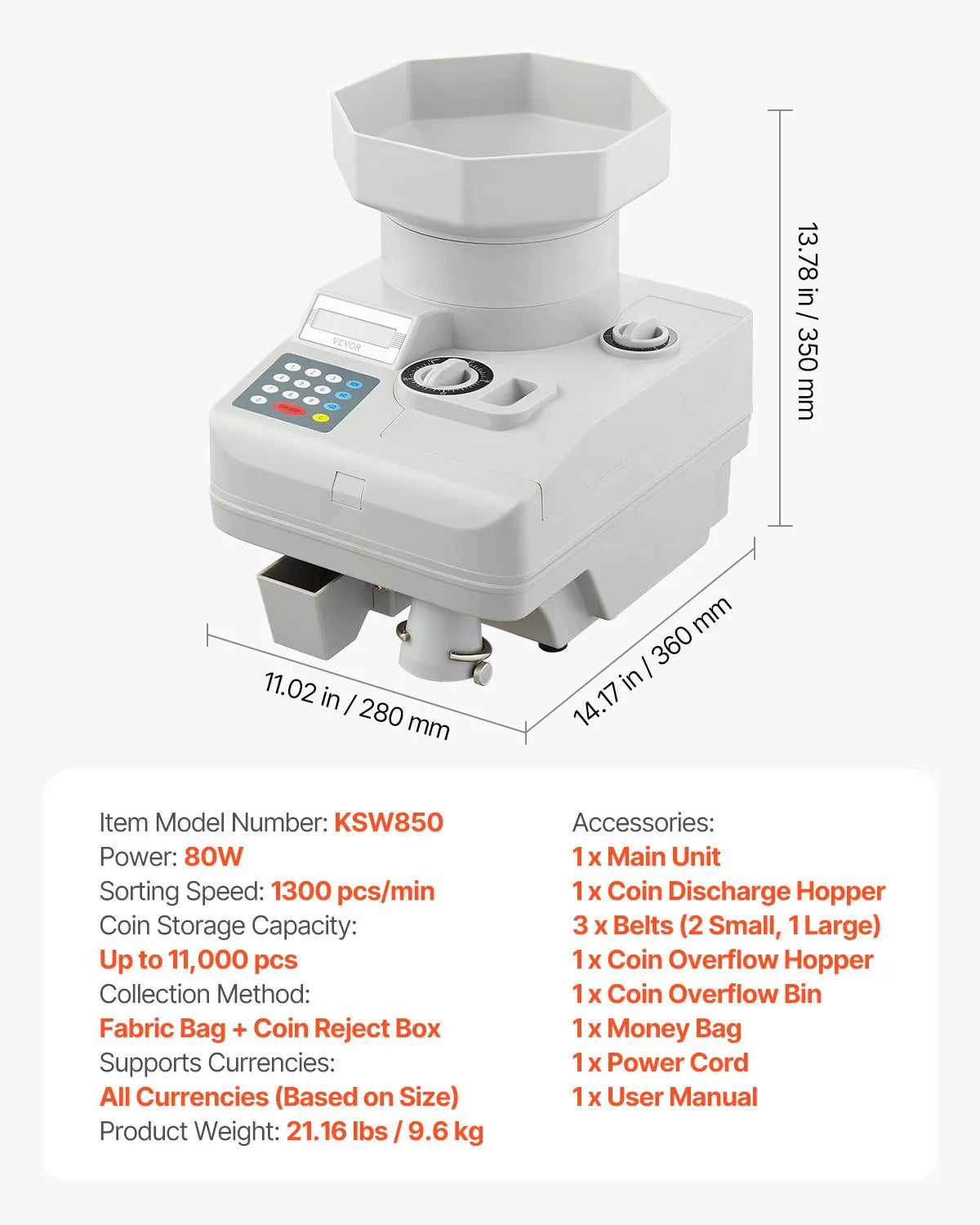 VEVOR

13.78 in / 350 mm

11.02 in / 280 mm

14.17 in / 360 mm

Item Model Number: KSW850
Power: 80W
Sorting Speed: 1300 pcs/min
Coin Storage Capacity:
Up to 11,000 pcs
Collection Method:
Fabric Bag + Coin Reject Box
Supports Currencies:
All Currencies (Based on Size)
Product Weight: 21.16 lbs / 9.6 kg

Accessories:
1 x Main Unit
1 x Coin Discharge Hopper
3 x Belts (2 Small, 1 Large)
1 x Coin Overflow Hopper
1 x Coin Overflow Bin
1 x Money Bag
1 x Power Cord
1 x User Manual